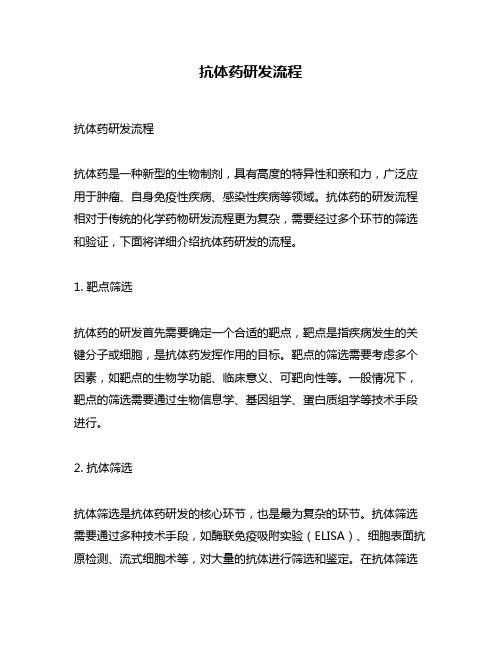 抗体药研发流程

抗体药研发流程

抗体药是一种新型的生物制剂，具有高度的特异性和亲和力，广泛应用于肿瘤、自身免疫性疾病、感染性疾病等领域。抗体药的研发流程相对于传统的化学药物研发流程更为复杂，需要经过多个环节的筛选和验证，下面将详细介绍抗体药研发的流程。

1. 靶点筛选

抗体药的研发首先需要确定一个合适的靶点，靶点是指疾病发生的关键分子或细胞，是抗体药发挥作用的目标。靶点的筛选需要考虑多个因素，如靶点的生物学功能、临床意义、可靶向性等。一般情况下，靶点的筛选需要通过生物信息学、基因组学、蛋白质组学等技术手段进行。

2. 抗体筛选

抗体筛选是抗体药研发的核心环节，也是最为复杂的环节。抗体筛选需要通过多种技术手段，如酶联免疫吸附实验（ELISA）、细胞表面抗原检测、流式细胞术等，对大量的抗体进行筛选和鉴定。在抗体筛选